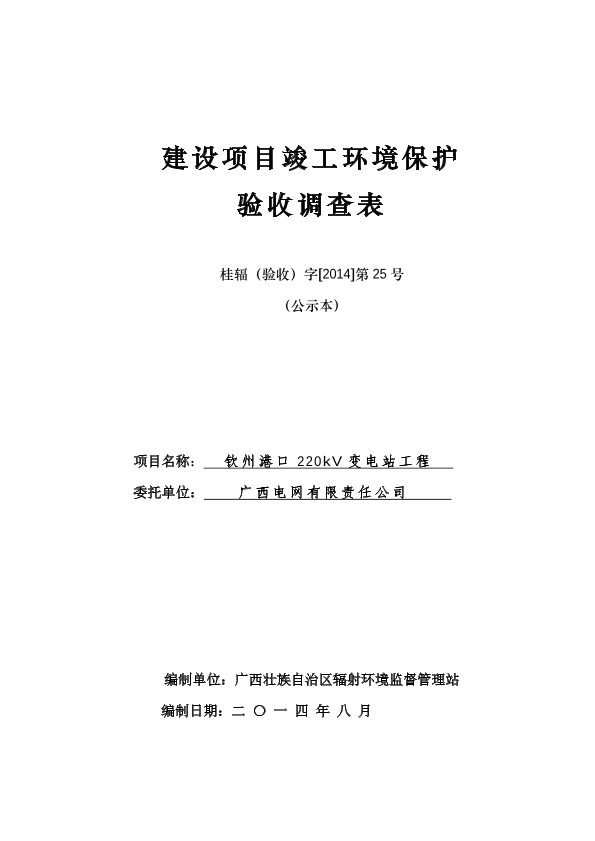 建设项目竣工环境保护
验收调查表

桂辐（验收）字[2014]第 25 号
（公示本）

项目名称： 钦州港口 220kV 变电站工程
委托单位： 广西电网有限责任公司

编制单位：广西壮族自治区辐射环境监督管理站
编制日期：二 〇 一 四 年 八 月